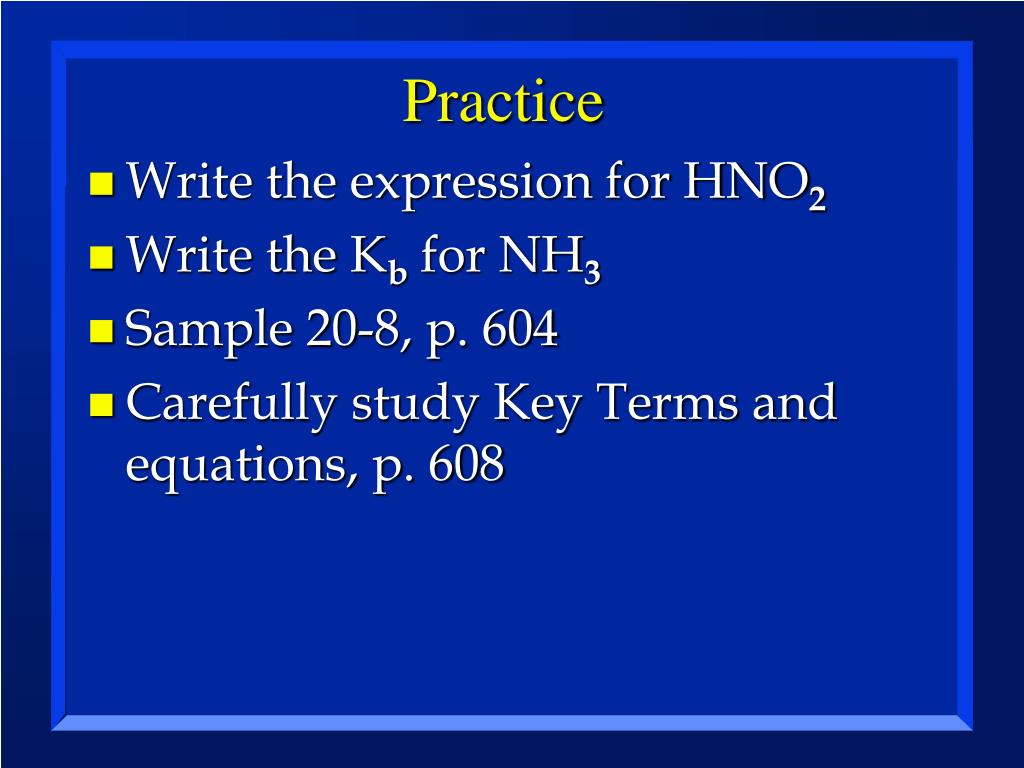 Practice

Write the expression for $HNO_2$

Write the $K_b$ for $NH_3$

Sample 20-8, p. 604

Carefully study Key Terms and equations, p. 608